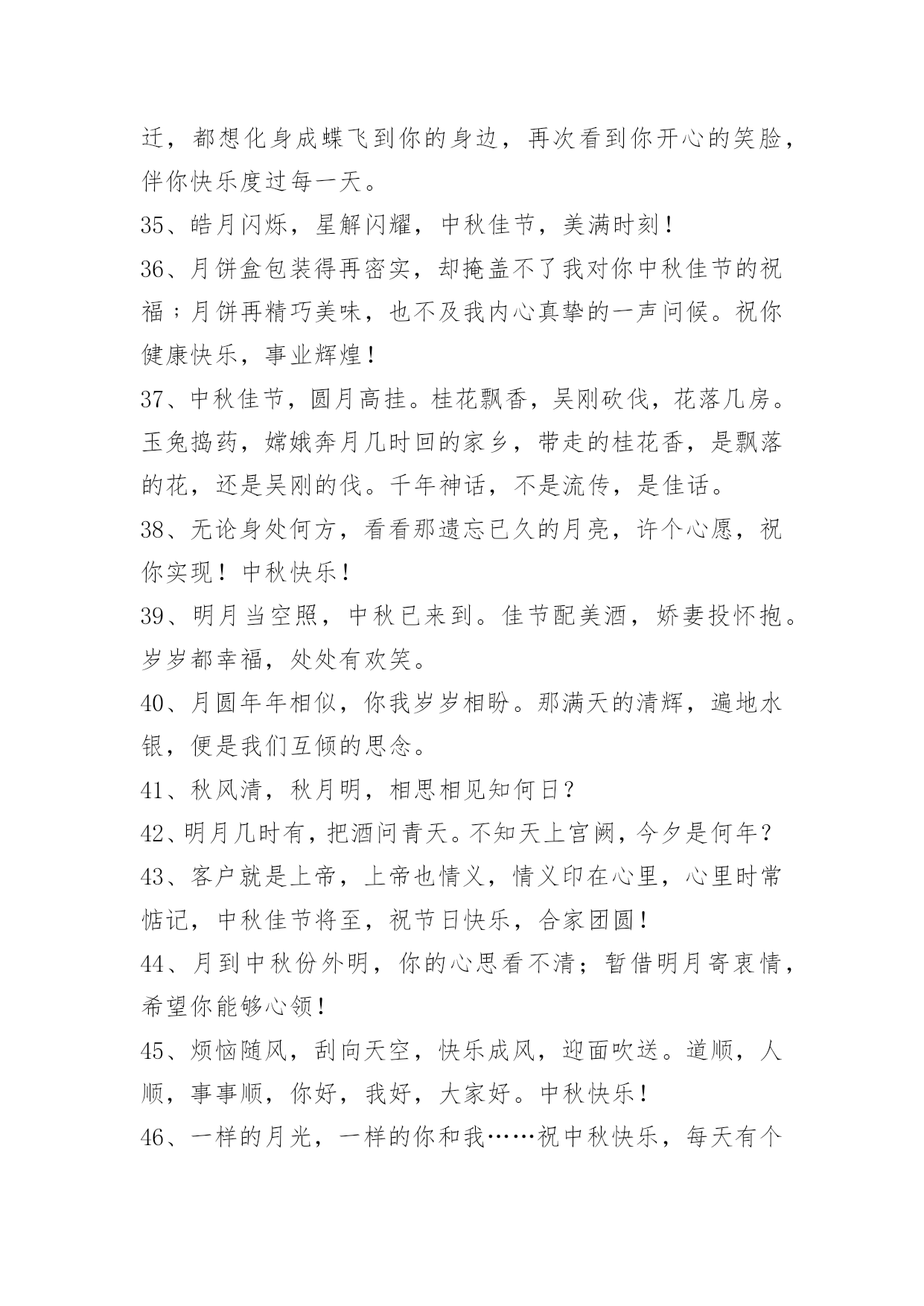 迁，都想化身成蝶飞到你的身边，再次看到你开心的笑脸，伴你快乐度过每一天。

35、皓月闪烁，星解闪耀，中秋佳节，美满时刻！

36、月饼盒包装得再密实，却掩盖不了我对你中秋佳节的祝福；月饼再精巧美味，也不及我内心真挚的一声问候。祝你健康快乐，事业辉煌！

37、中秋佳节，圆月高挂。桂花飘香，吴刚砍伐，花落几房。玉兔捣药，嫦娥奔月几时回的家乡，带走的桂花香，是飘落的花，还是吴刚的伐。千年神话，不是流传，是佳话。

38、无论身处何方，看看那遗忘已久的月亮，许个心愿，祝你实现！中秋快乐！

39、明月当空照，中秋已来到。佳节配美酒，娇妻投怀抱。岁岁都幸福，处处有欢笑。

40、月圆年年相似，你我岁岁相盼。那满天的清辉，遍地水银，便是我们互倾的思念。

41、秋风清，秋月明，相思相见知何日？

42、明月几时有，把酒问青天。不知天上宫阙，今夕是何年？

43、客户就是上帝，上帝也情义，情义印在心里，心里时常惦记，中秋佳节将至，祝节日快乐，合家团圆！

44、月到中秋份外明，你的心思看不清；暂借明月寄衷情，希望你能够心领！

45、烦恼随风，刮向天空，快乐成风，迎面吹送。道顺，人顺，事事顺，你好，我好，大家好。中秋快乐！

46、一样的月光，一样的你和我……祝中秋快乐，每天有个